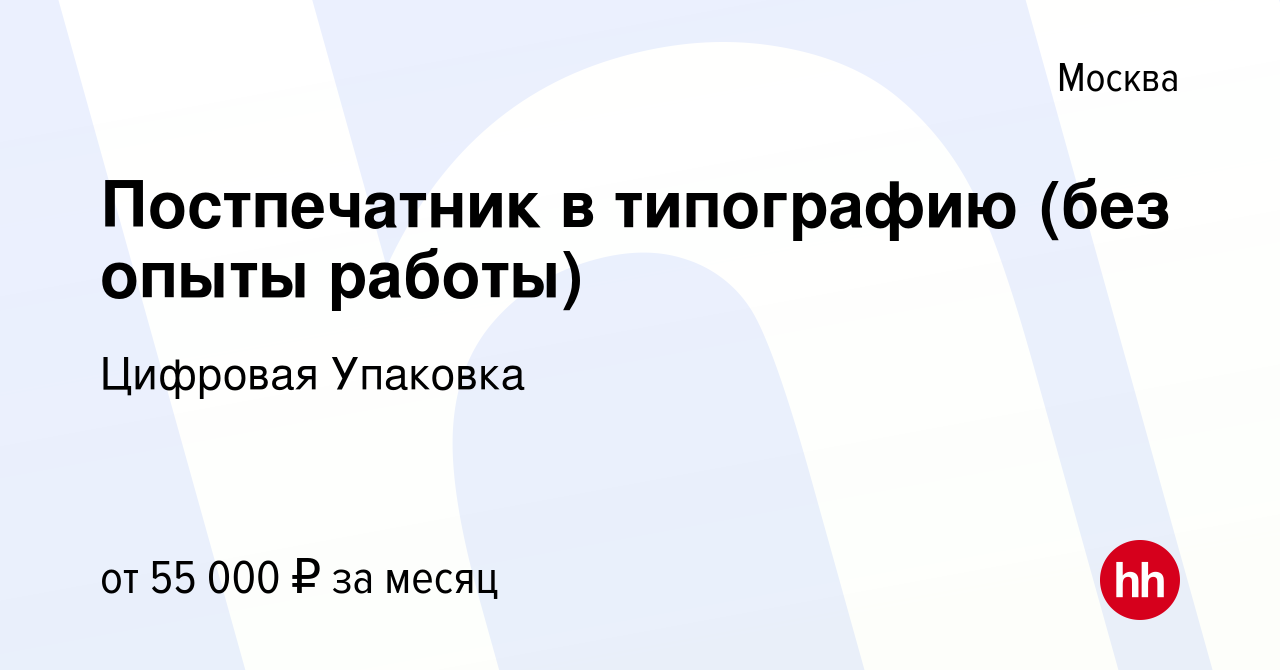 Москва

Постпечатник в типографию (без опыты работы)

Цифровая Упаковка

от 55 000 ₽ за месяц

hh